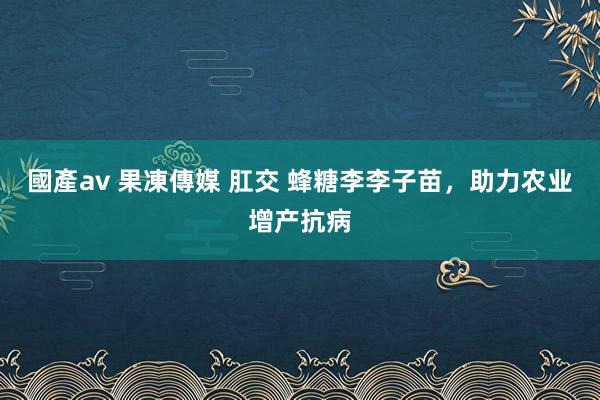 國產av 果凍傳媒 肛交 蜂糖李李子苗，助力农业增产抗病